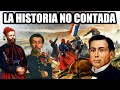 LA HISTORIA NO CONTADA